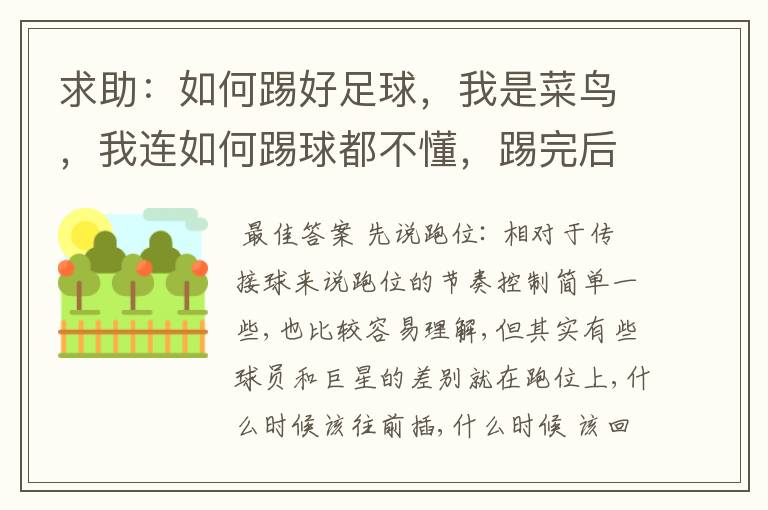 求助：如何踢好足球，我是菜鸟，我连如何踢球都不懂，踢完后

最佳答案 先说跑位：相对于传接球来说跑位的节奏控制简单一些，也比较容易理解，但其实有些球员和巨星的差别就在跑位上，什么时候该往前插，什么时候 该回